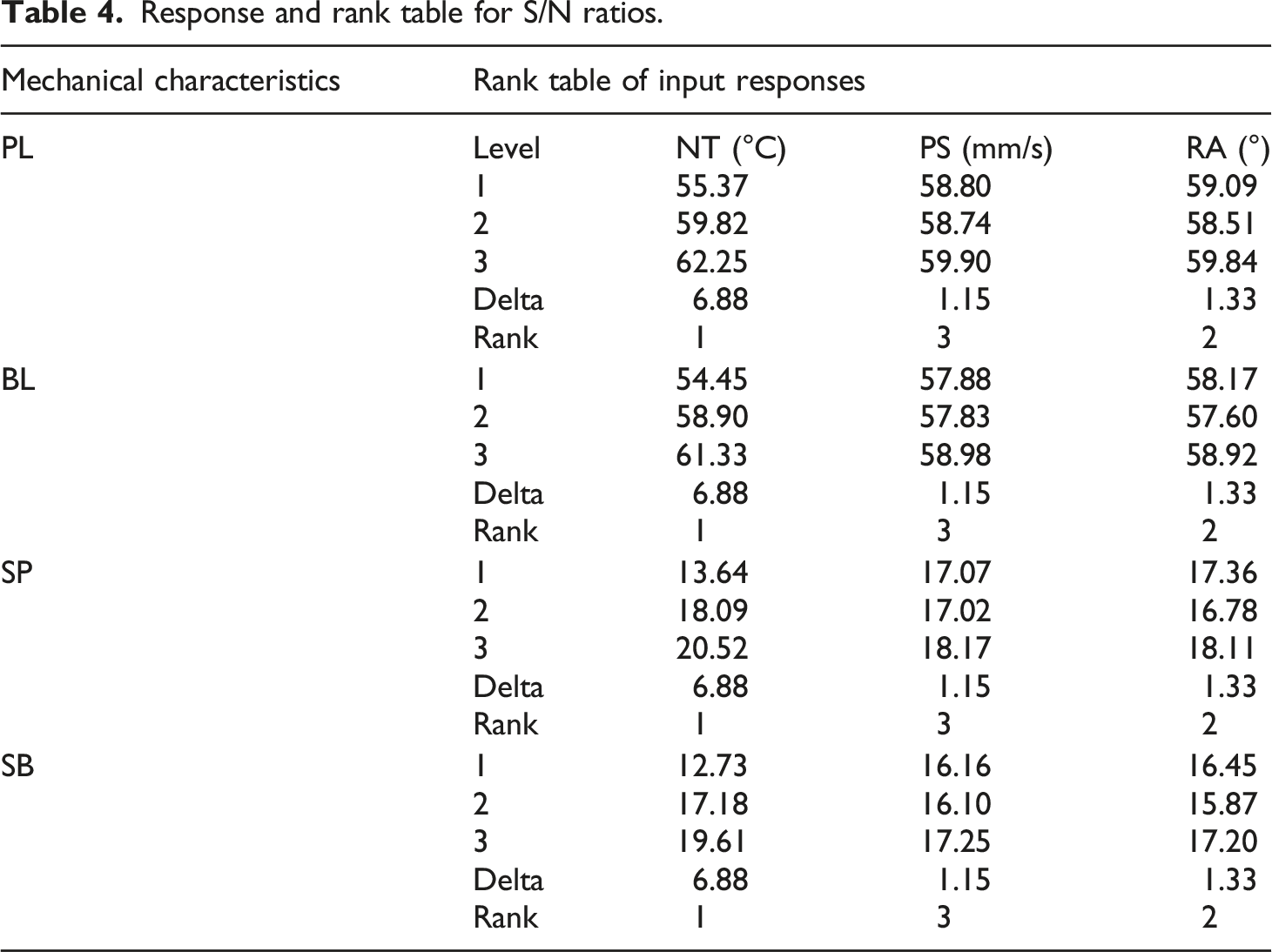 Table 4. Response and rank table for S/N ratios.

| Mechanical characteristics | Rank table of input responses | | | |
|---|---|---|---|---|
| PL | Level | NT (°C) | PS (mm/s) | RA (°) |
| | 1 | 55.37 | 58.80 | 59.09 |
| | 2 | 59.82 | 58.74 | 58.51 |
| | 3 | 62.25 | 59.90 | 59.84 |
| | Delta | 6.88 | 1.15 | 1.33 |
| | Rank | 1 | 3 | 2 |
| BL | 1 | 54.45 | 57.88 | 58.17 |
| | 2 | 58.90 | 57.83 | 57.60 |
| | 3 | 61.33 | 58.98 | 58.92 |
| | Delta | 6.88 | 1.15 | 1.33 |
| | Rank | 1 | 3 | 2 |
| SP | 1 | 13.64 | 17.07 | 17.36 |
| | 2 | 18.09 | 17.02 | 16.78 |
| | 3 | 20.52 | 18.17 | 18.11 |
| | Delta | 6.88 | 1.15 | 1.33 |
| | Rank | 1 | 3 | 2 |
| SB | 1 | 12.73 | 16.16 | 16.45 |
| | 2 | 17.18 | 16.10 | 15.87 |
| | 3 | 19.61 | 17.25 | 17.20 |
| | Delta | 6.88 | 1.15 | 1.33 |
| | Rank | 1 | 3 | 2 |